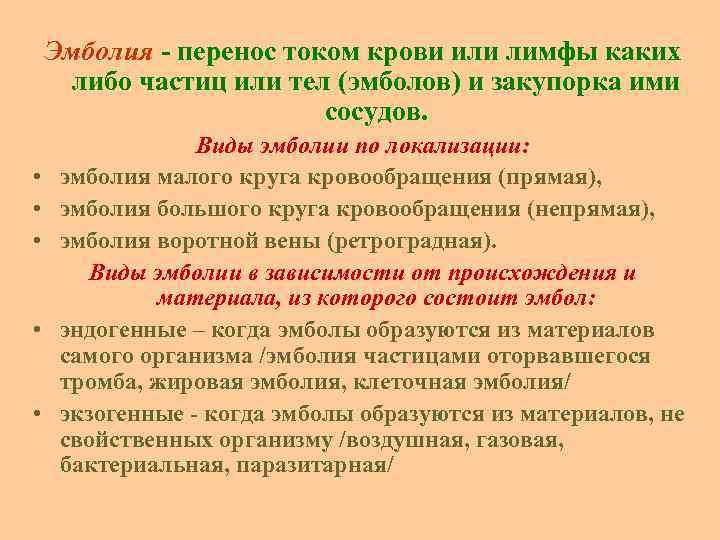 Эмболия - перенос током крови или лимфы каких либо частиц или тел (эмболов) и закупорка ими сосудов.

Виды эмболии по локализации:

• эмболия малого круга кровообращения (прямая),
• эмболия большого круга кровообращения (непрямая),
• эмболия воротной вены (ретроградная).

Виды эмболии в зависимости от происхождения и материала, из которого состоит эмбол:

• эндогенные – когда эмболы образуются из материалов самого организма /эмболия частицами оторвавшегося тромба, жировая эмболия, клеточная эмболия/
• экзогенные - когда эмболы образуются из материалов, не свойственных организму /воздушная, газовая, бактериальная, паразитарная/